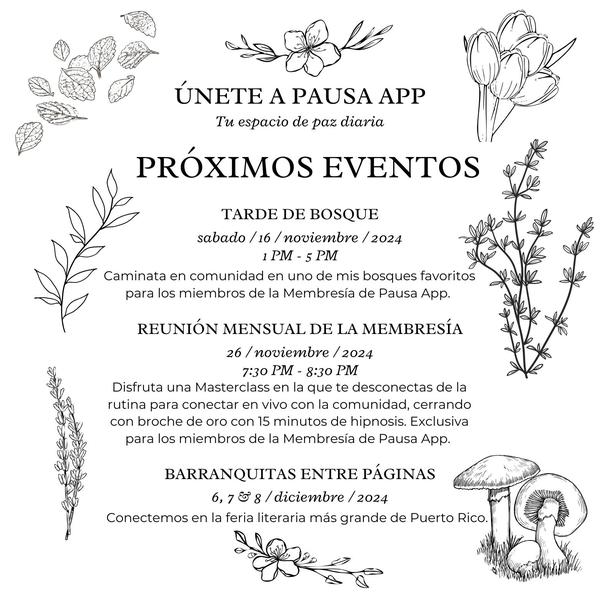 ÚNETE A PAUSA APP
Tu espacio de paz diaria

PRÓXIMOS EVENTOS

TARDE DE BOSQUE
sabado / 16 / noviembre / 2024
1 PM - 5 PM
Caminata en comunidad en uno de mis bosques favoritos para los miembros de la Membresía de Pausa App.

REUNIÓN MENSUAL DE LA MEMBRESÍA
26 / noviembre / 2024
7:30 PM - 8:30 PM
Disfruta una Masterclass en la que te desconectas de la rutina para conectar en vivo con la comunidad, cerrando con broche de oro con 15 minutos de hipnosis. Exclusiva para los miembros de la Membresía de Pausa App.

BARRANQUITAS ENTRE PÁGINAS
6, 7 & 8 / diciembre / 2024
Conectemos en la feria literaria más grande de Puerto Rico.